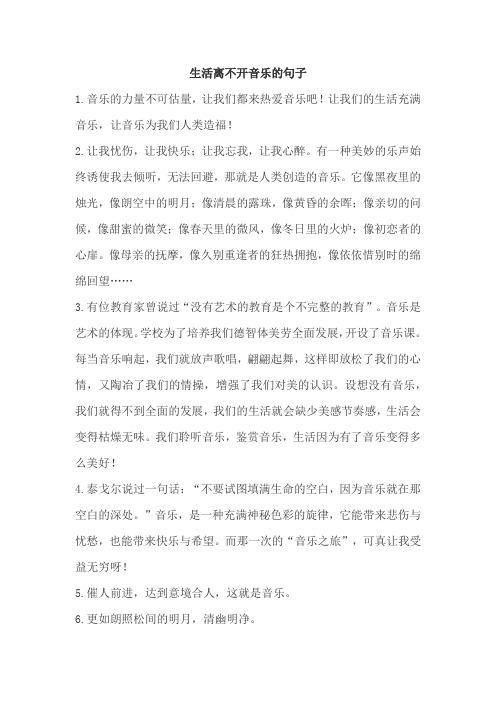 生活离不开音乐的句子

1.音乐的力量不可估量，让我们都来热爱音乐吧！让我们的生活充满音乐，让音乐为我们人类造福！

2.让我忧伤，让我快乐；让我忘我，让我心醉。有一种美妙的乐声始终诱使我去倾听，无法回避，那就是人类创造的音乐。它像黑夜里的烛光，像朗空中的明月；像清晨的露珠，像黄昏的余晖；像亲切的问候，像甜蜜的微笑；像春天里的微风，像冬日里的火炉；像初恋者的心扉。像母亲的抚摩，像久别重逢者的狂热拥抱，像依依惜别时的绵绵回望……

3.有位教育家曾说过“没有艺术的教育是个不完整的教育”。音乐是艺术的体现。学校为了培养我们德智体美劳全面发展，开设了音乐课。每当音乐响起，我们就放声歌唱，翩翩起舞，这样即放松了我们的心情，又陶冶了我们的情操，增强了我们对美的认识。设想没有音乐，我们就得不到全面的发展，我们的生活就会缺少美感节奏感，生活会变得枯燥无味。我们聆听音乐，鉴赏音乐，生活因为有了音乐变得多么美好！

4.泰戈尔说过一句话：“不要试图填满生命的空白，因为音乐就在那空白的深处。”音乐，是一种充满神秘色彩的旋律，它能带来悲伤与忧愁，也能带来快乐与希望。而那一次的“音乐之旅”，可真让我受益无穷呀！

5.催人前进，达到意境合人，这就是音乐。

6.更如朗照松间的明月，清幽明净。